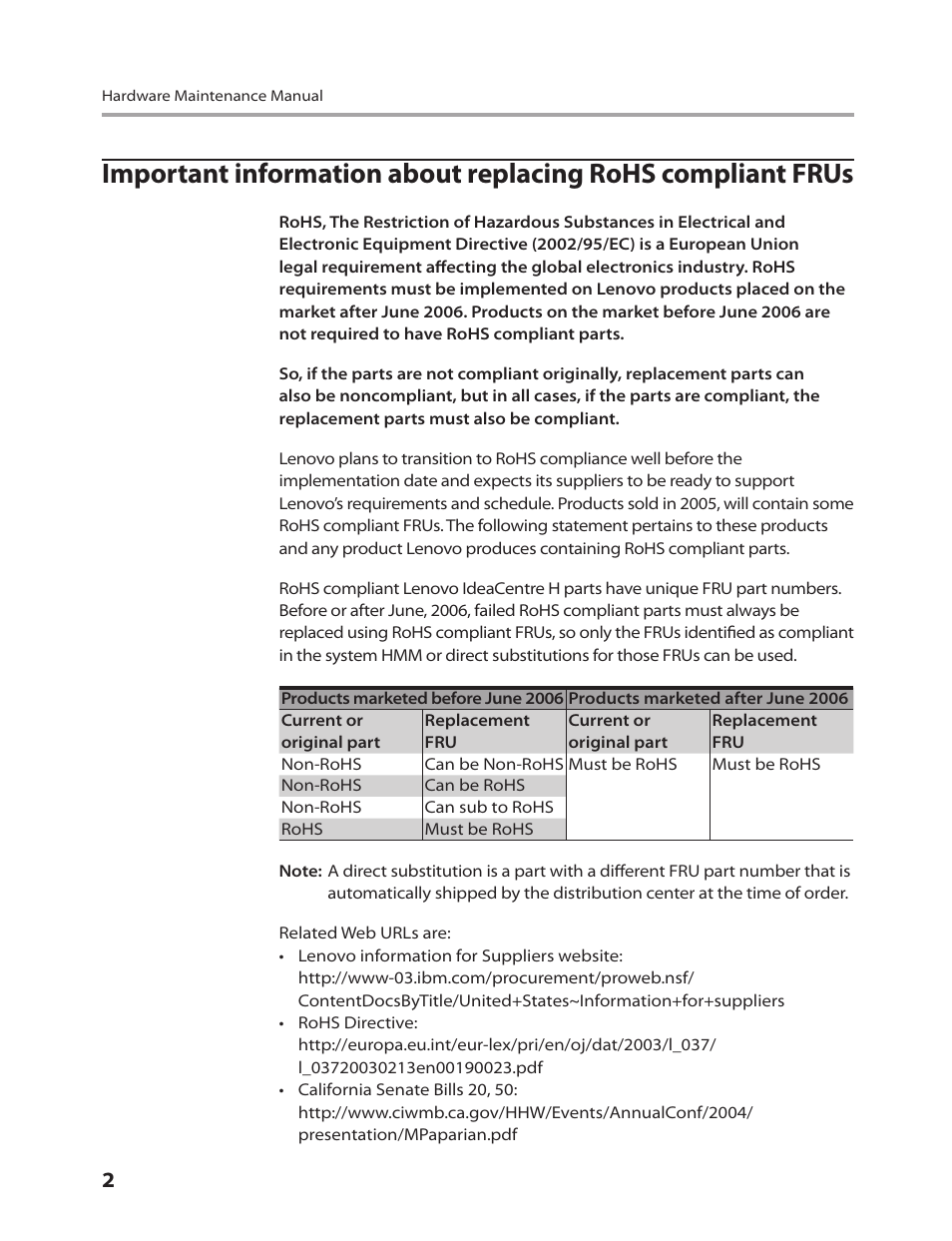 Hardware Maintenance Manual

Important information about replacing RoHS compliant FRUs

RoHS, The Restriction of Hazardous Substances in Electrical and Electronic Equipment Directive (2002/95/EC) is a European Union legal requirement affecting the global electronics industry. RoHS requirements must be implemented on Lenovo products placed on the market after June 2006. Products on the market before June 2006 are not required to have RoHS compliant parts.

So, if the parts are not compliant originally, replacement parts can also be noncompliant, but in all cases, if the parts are compliant, the replacement parts must also be compliant.

Lenovo plans to transition to RoHS compliance well before the implementation date and expects its suppliers to be ready to support Lenovo's requirements and schedule. Products sold in 2005, will contain some RoHS compliant FRUs. The following statement pertains to these products and any product Lenovo produces containing RoHS compliant parts.

RoHS compliant Lenovo IdeaCentre H parts have unique FRU part numbers. Before or after June, 2006, failed RoHS compliant parts must always be replaced using RoHS compliant FRUs, so only the FRUs identified as compliant in the system HMM or direct substitutions for those FRUs can be used.

| Products marketed before June 2006 | | Products marketed after June 2006 | |
|---|---|---|---|
| Current or original part | Replacement FRU | Current or original part | Replacement FRU |
| Non-RoHS | Can be Non-RoHS | Must be RoHS | Must be RoHS |
| Non-RoHS | Can be RoHS | | |
| Non-RoHS | Can sub to RoHS | | |
| RoHS | Must be RoHS | | |

Note: A direct substitution is a part with a different FRU part number that is automatically shipped by the distribution center at the time of order.

Related Web URLs are:
• Lenovo information for Suppliers website: http://www-03.ibm.com/procurement/proweb.nsf/ContentDocsByTitle/United+States~Information+for+suppliers
• RoHS Directive: http://europa.eu.int/eur-lex/pri/en/oj/dat/2003/l_037/l_03720030213en00190023.pdf
• California Senate Bills 20, 50: http://www.ciwmb.ca.gov/HHW/Events/AnnualConf/2004/presentation/MPaparian.pdf

2